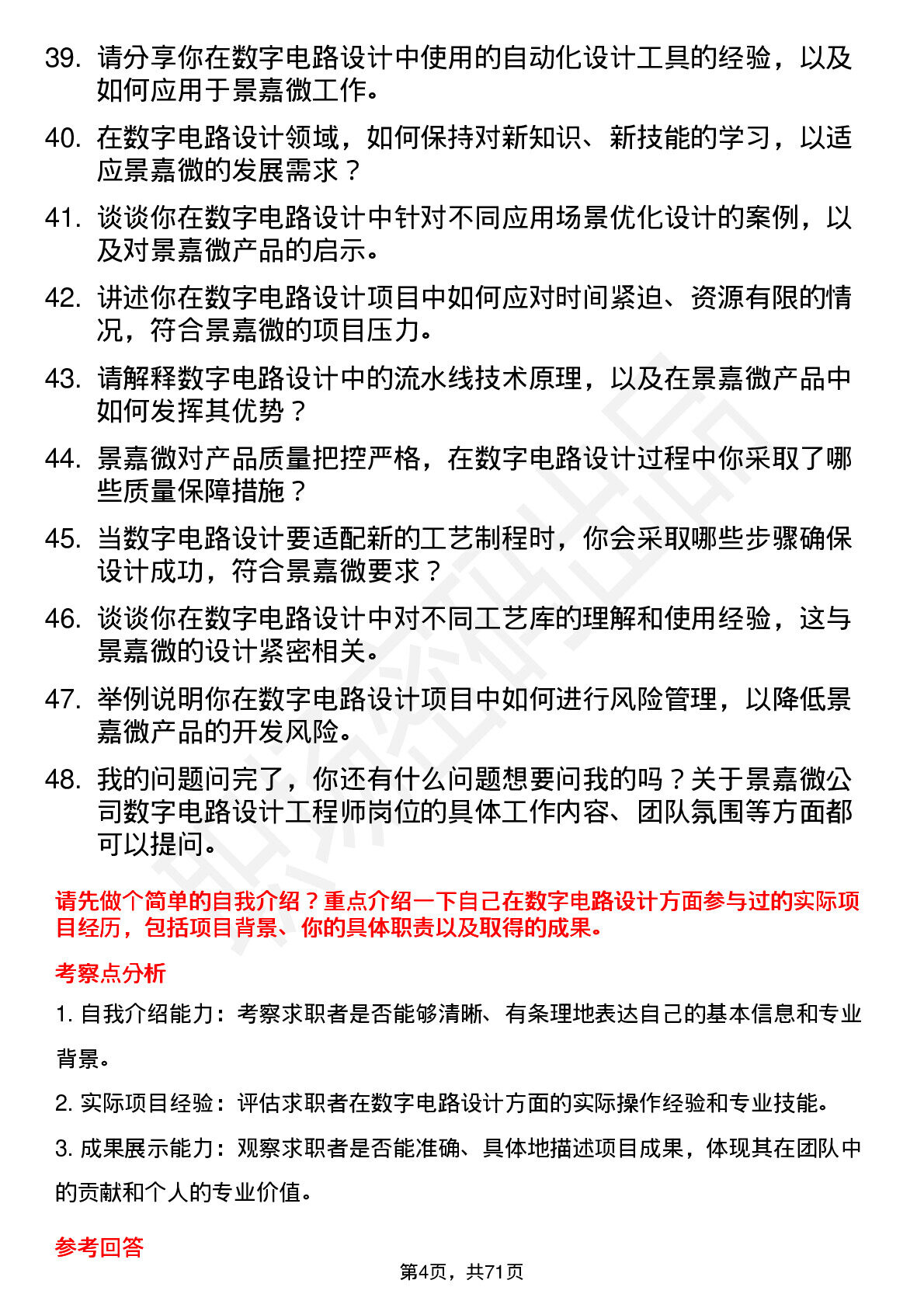 39. 请分享你在数字电路设计中使用的自动化设计工具的经验，以及如何应用于景嘉微工作。

40. 在数字电路设计领域，如何保持对新知识、新技能的学习，以适应景嘉微的发展需求？

41. 谈谈你在数字电路设计中针对不同应用场景优化设计的案例，以及对景嘉微产品的启示。

42. 讲述你在数字电路设计项目中如何应对时间紧迫、资源有限的情况，符合景嘉微的项目压力。

43. 请解释数字电路设计中的流水线技术原理，以及在景嘉微产品中如何发挥其优势？

44. 景嘉微对产品质量把控严格，在数字电路设计过程中你采取了哪些质量保障措施？

45. 当数字电路设计要适配新的工艺制程时，你会采取哪些步骤确保设计成功，符合景嘉微要求？

46. 谈谈你在数字电路设计中对不同工艺库的理解和使用经验，这与景嘉微的设计紧密相关。

47. 举例说明你在数字电路设计项目中如何进行风险管理，以降低景嘉微产品的开发风险。

48. 我的问题问完了，你还有什么问题想要问我的吗？关于景嘉微公司数字电路设计工程师岗位的具体工作内容、团队氛围等方面都可以提问。

请先做个简单的自我介绍？重点介绍一下自己在数字电路设计方面参与过的实际项目经历，包括项目背景、你的具体职责以及取得的成果。

考察点分析

1. 自我介绍能力：考察求职者是否能够清晰、有条理地表达自己的基本信息和专业背景。

2. 实际项目经验：评估求职者在数字电路设计方面的实际操作经验和专业技能。

3. 成果展示能力：观察求职者是否能准确、具体地描述项目成果，体现其在团队中的贡献和个人的专业价值。

参考回答

第4页，共71页